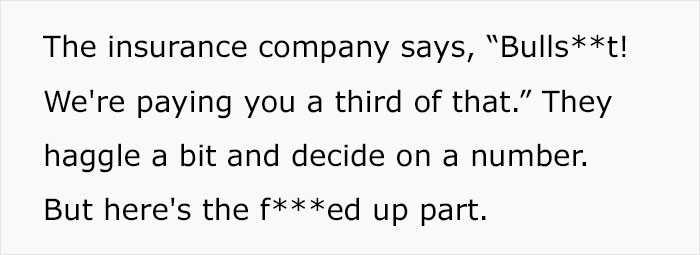 The insurance company says, “Bulls**t! We're paying you a third of that.” They haggle a bit and decide on a number. But here's the f***ed up part.